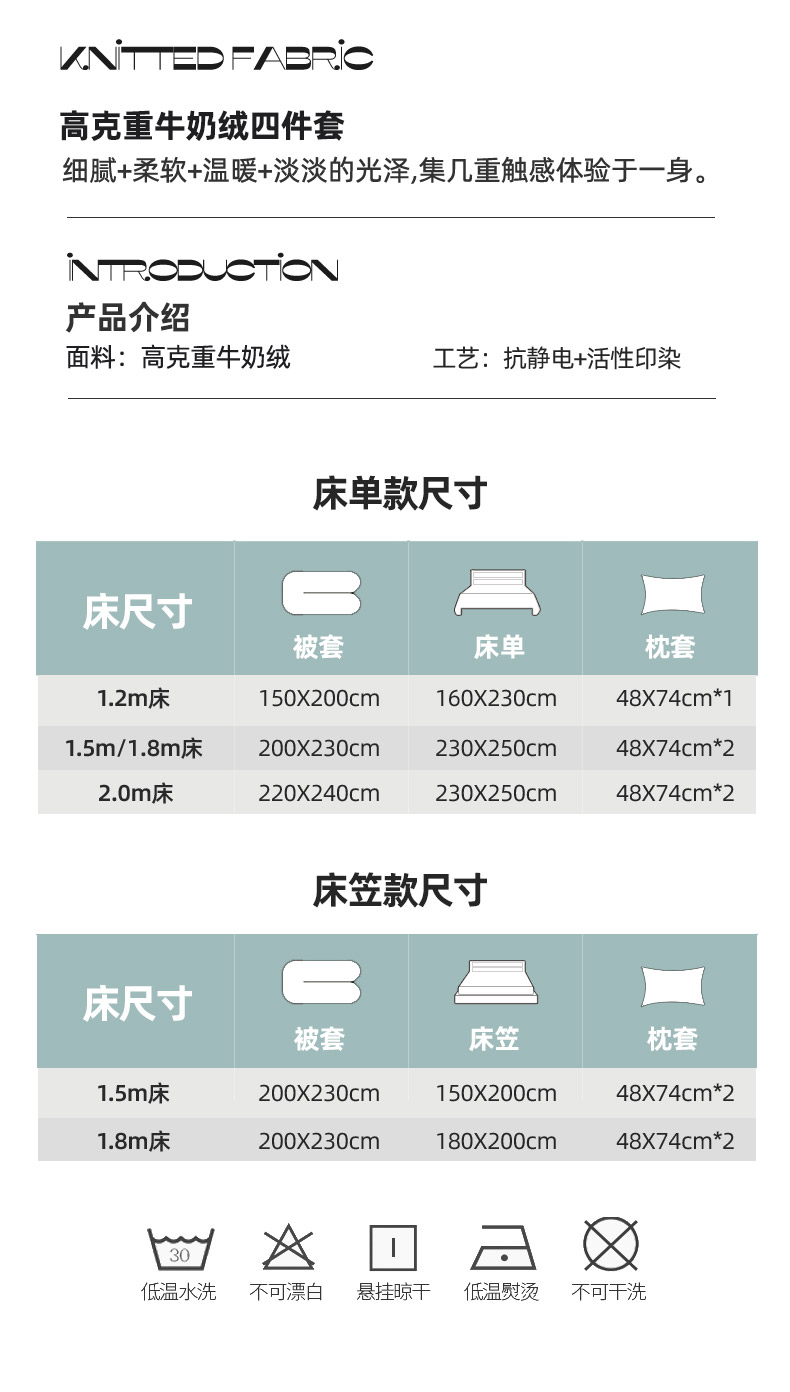 KNITTED FABRIC

高克重牛奶绒四件套
细腻+柔软+温暖+淡淡的光泽,集几重触感体验于一身。

INTRODUCTION
产品介绍
面料:高克重牛奶绒
工艺:抗静电+活性印染

床单款尺寸

| 床尺寸 | 被套 | 床单 | 枕套 |
|---|---|---|---|
| 1.2m床 | 150X200cm | 160X230cm | 48X74cm*1 |
| 1.5m/1.8m床 | 200X230cm | 230X250cm | 48X74cm*2 |
| 2.0m床 | 220X240cm | 230X250cm | 48X74cm*2 |

床笠款尺寸

| 床尺寸 | 被套 | 床笠 | 枕套 |
|---|---|---|---|
| 1.5m床 | 200X230cm | 150X200cm | 48X74cm*2 |
| 1.8m床 | 200X230cm | 180X200cm | 48X74cm*2 |

30
低温水洗
不可漂白
悬挂晾干
低温熨烫
不可干洗